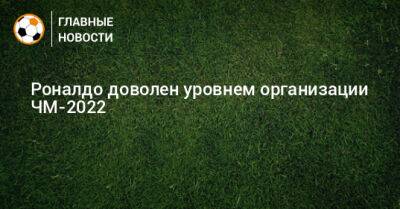 ГЛАВНЫЕ НОВОСТИ

Роналдо доволен уровнем организации ЧМ-2022